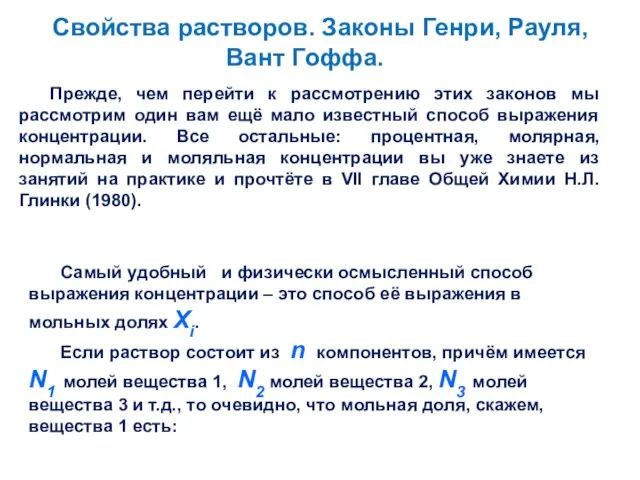 Свойства растворов. Законы Генри, Рауля, Вант Гоффа.

Прежде, чем перейти к рассмотрению этих законов мы рассмотрим один вам ещё мало известный способ выражения концентрации. Все остальные: процентная, молярная, нормальная и моляльная концентрации вы уже знаете из занятий на практике и прочтёте в VII главе Общей Химии Н.Л. Глинки (1980).

Самый удобный и физически осмысленный способ выражения концентрации – это способ её выражения в мольных долях $X_i$.

Если раствор состоит из $n$ компонентов, причём имеется $N_1$ молей вещества 1, $N_2$ молей вещества 2, $N_3$ молей вещества 3 и т.д., то очевидно, что мольная доля, скажем, вещества 1 есть: